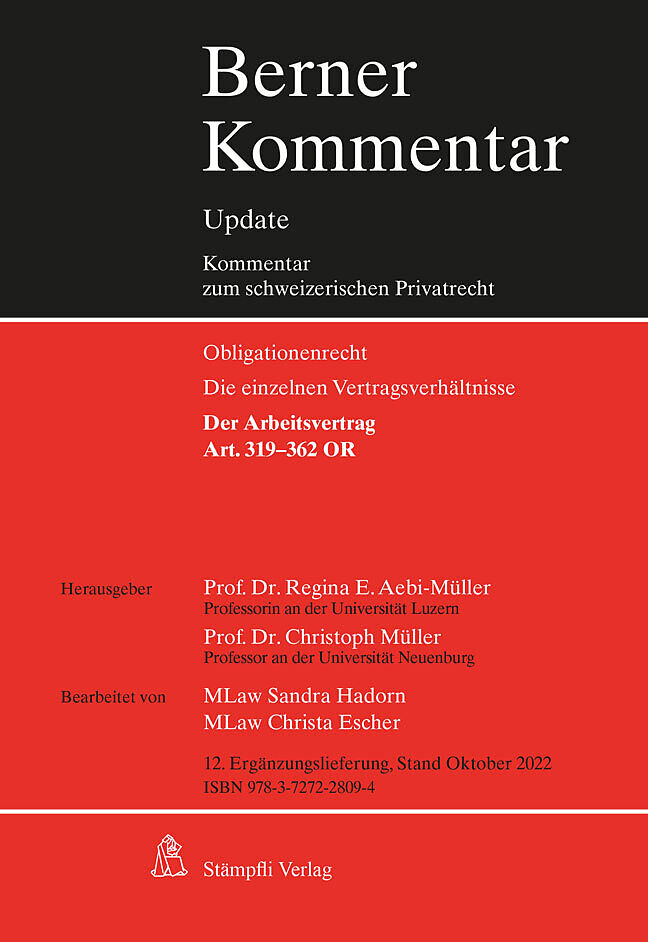 Berner Kommentar

Update

Kommentar
zum schweizerischen Privatrecht

Obligationenrecht

Die einzelnen Vertragsverhältnisse

Der Arbeitsvertrag
Art. 319–362 OR

Herausgeber

Prof. Dr. Regina E. Aebi-Müller
Professorin an der Universität Luzern

Prof. Dr. Christoph Müller
Professor an der Universität Neuenburg

Bearbeitet von

MLaw Sandra Hadorn
MLaw Christa Escher

12. Ergänzungslieferung, Stand Oktober 2022
ISBN 978-3-7272-2809-4

Stämpfli Verlag